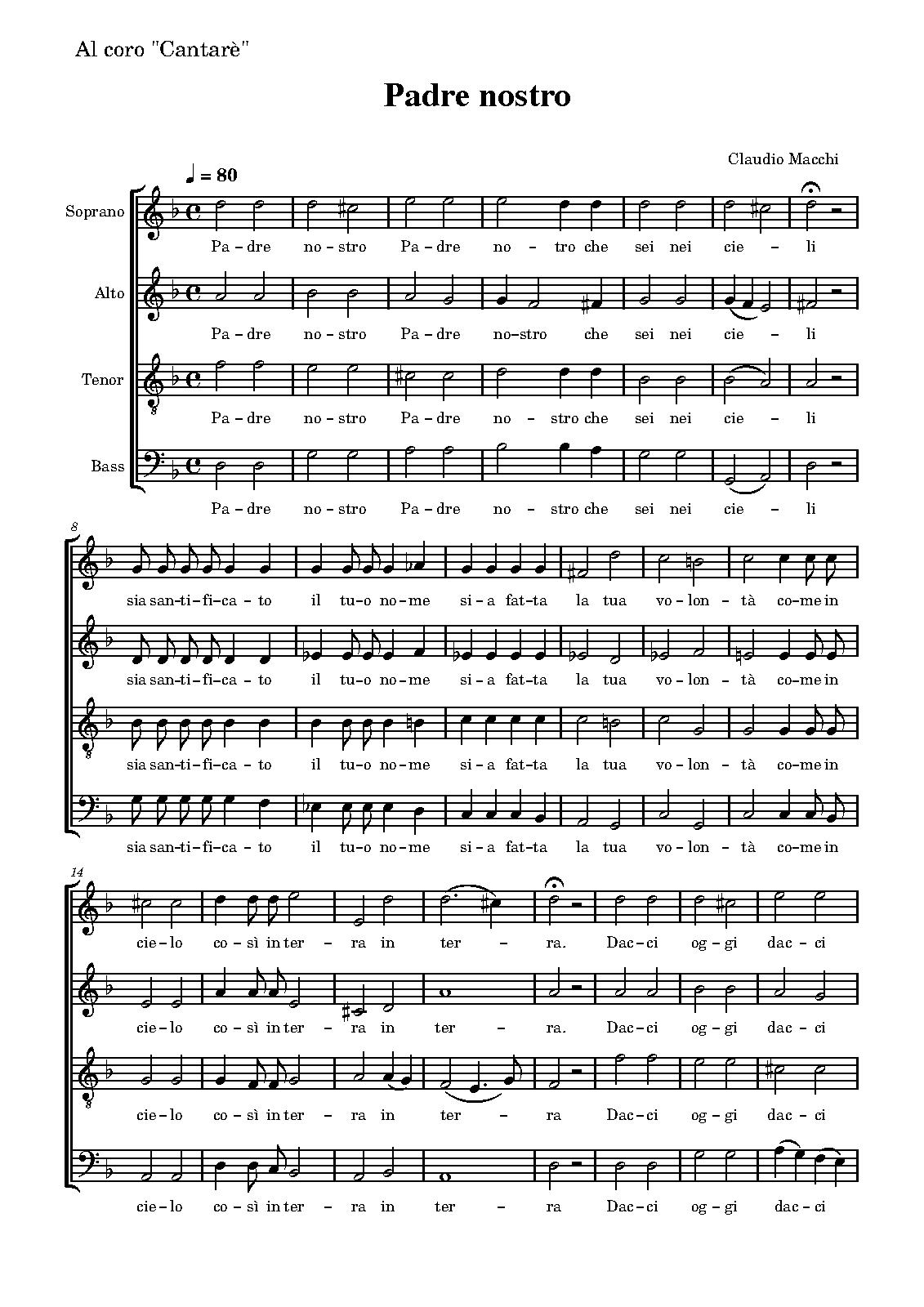 Al coro "Cantarè"

Padre nostro

Claudio Macchi

♩ = 80

Soprano
Pa – dre no – stro Pa – dre no – tro che sei nei cie – li

Alto
Pa – dre no – stro Pa – dre no – stro che sei nei cie – li

Tenor
Pa – dre no – stro Pa – dre no – stro che sei nei cie – li

Bass
Pa – dre no – stro Pa – dre no – stro che sei nei cie – li

8

sia san – ti – fi – ca – to il tu – o no – me si – a fat – ta la tua vo – lon – tà co – me in

sia san – ti – fi – ca – to il tu – o no – me si – a fat – ta la tua vo – lon – tà co – me in

sia san – ti – fi – ca – to il tu – o no – me si – a fat – ta la tua vo – lon – tà co – me in

sia san – ti – fi – ca – to il tu – o no – me si – a fat – ta la tua vo – lon – tà co – me in

14

cie – lo co – sì in ter – ra in ter – ra. Dac – ci og – gi dac – ci

cie – lo co – sì in ter – ra in ter – ra. Dac – ci og – gi dac – ci

cie – lo co – sì in ter – ra in ter – ra Dac – ci og – gi dac – ci

cie – lo co – sì in ter – ra in ter – ra Dac – ci og – gi dac – ci